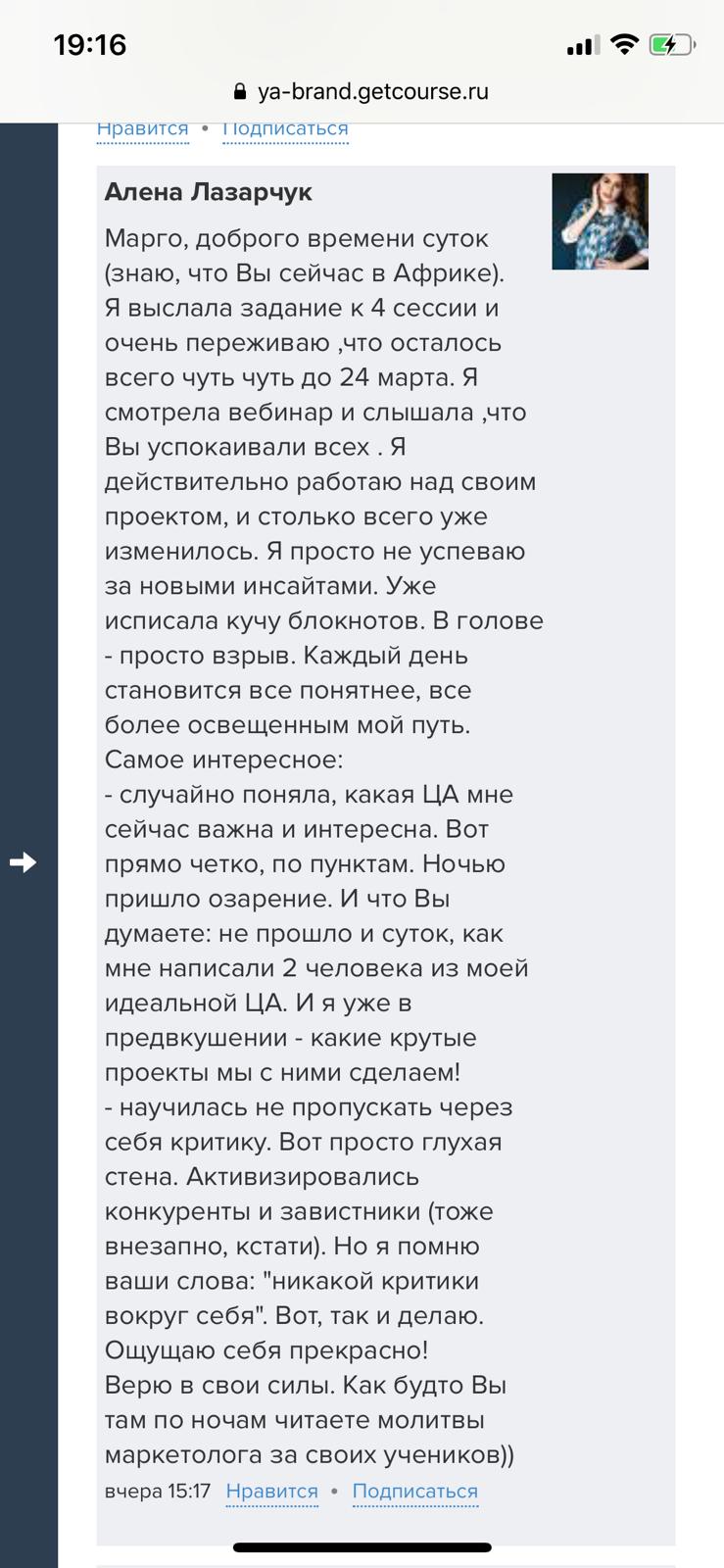 19:16

ya-brand.getcourse.ru

Нравится • Подписаться

Алена Лазарчук

Марго, доброго времени суток (знаю, что Вы сейчас в Африке). Я выслала задание к 4 сессии и очень переживаю ,что осталось всего чуть чуть до 24 марта. Я смотрела вебинар и слышала ,что Вы успокаивали всех . Я действительно работаю над своим проектом, и столько всего уже изменилось. Я просто не успеваю за новыми инсайтами. Уже исписала кучу блокнотов. В голове - просто взрыв. Каждый день становится все понятнее, все более освещенным мой путь.
Самое интересное:
- случайно поняла, какая ЦА мне сейчас важна и интересна. Вот прямо четко, по пунктам. Ночью пришло озарение. И что Вы думаете: не прошло и суток, как мне написали 2 человека из моей идеальной ЦА. И я уже в предвкушении - какие крутые проекты мы с ними сделаем!
- научилась не пропускать через себя критику. Вот просто глухая стена. Активизировались конкуренты и завистники (тоже внезапно, кстати). Но я помню ваши слова: "никакой критики вокруг себя". Вот, так и делаю. Ощущаю себя прекрасно!
Верю в свои силы. Как будто Вы там по ночам читаете молитвы маркетолога за своих учеников))

вчера 15:17 Нравится • Подписаться